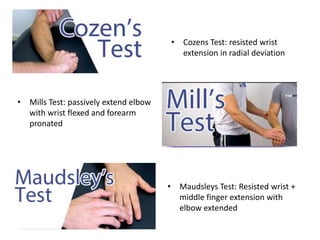 Cozen's Test

• Cozens Test: resisted wrist extension in radial deviation

• Mills Test: passively extend elbow with wrist flexed and forearm pronated

Mill's Test

Maudsley's Test

• Maudsleys Test: Resisted wrist + middle finger extension with elbow extended